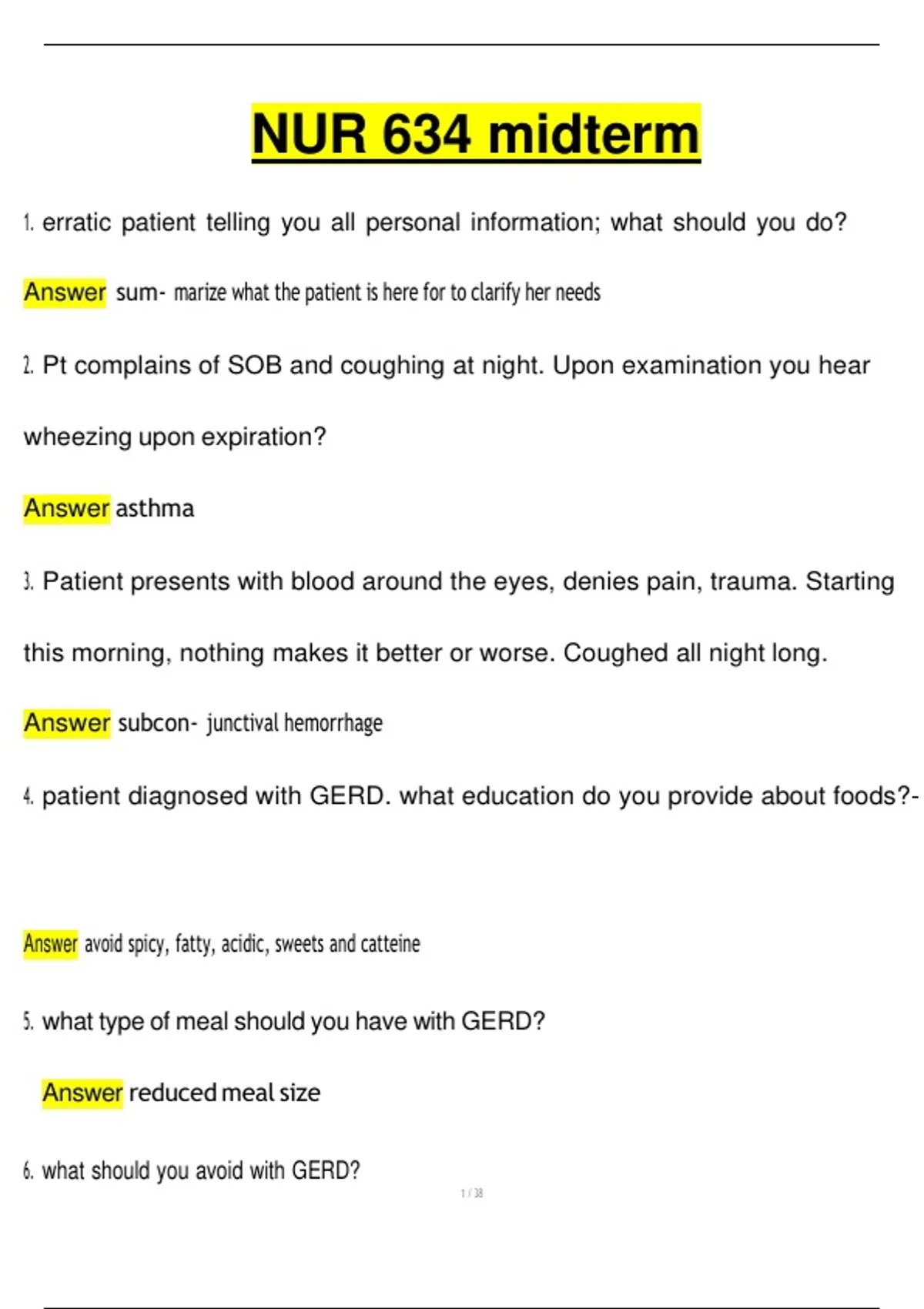 NUR 634 midterm

1. erratic patient telling you all personal information; what should you do?

Answer sum- marize what the patient is here for to clarify her needs

2. Pt complains of SOB and coughing at night. Upon examination you hear wheezing upon expiration?

Answer asthma

3. Patient presents with blood around the eyes, denies pain, trauma. Starting this morning, nothing makes it better or worse. Coughed all night long.

Answer subcon- junctival hemorrhage

4. patient diagnosed with GERD. what education do you provide about foods?-

Answer avoid spicy, fatty, acidic, sweets and catteine

5. what type of meal should you have with GERD?

Answer reduced meal size

6. what should you avoid with GERD?

1 / 38